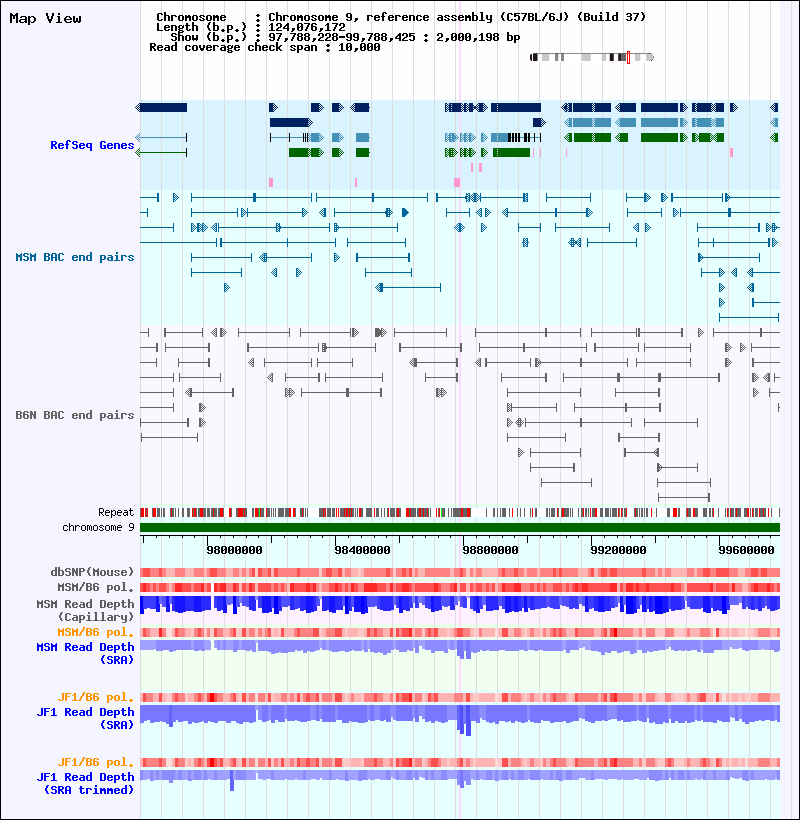 Map View

Chromosome : Chromosome 9, reference assembly (C57BL/6J) (Build 37)
Length (b.p.) : 124,076,172
Show (b.p.) : 97,788,228-99,788,425 : 2,000,198 bp
Read coverage check span : 10,000

RefSeq Genes

MSM BAC end pairs

B6N BAC end pairs

Repeat
chromosome 9

98000000 98400000 98800000 99200000 99600000

dbSNP(Mouse)
MSM/B6 pol.
MSM Read Depth (Capillary)
MSM/B6 pol.
MSM Read Depth (SRA)

JF1/B6 pol.
JF1 Read Depth (SRA)

JF1/B6 pol.
JF1 Read Depth (SRA trimmed)